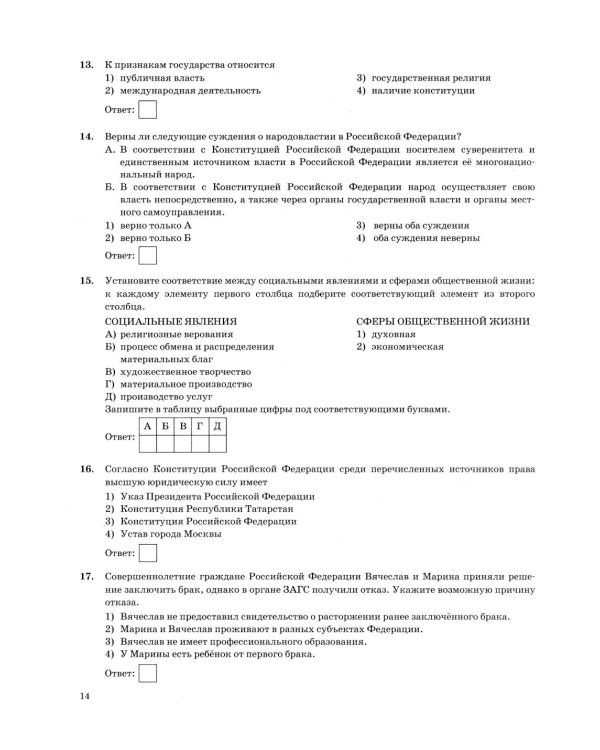 13. К признакам государства относится

1) публичная власть
2) международная деятельность
3) государственная религия
4) наличие конституции

Ответ:

14. Верны ли следующие суждения о народовластии в Российской Федерации?

А. В соответствии с Конституцией Российской Федерации носителем суверенитета и единственным источником власти в Российской Федерации является её многонациональный народ.

Б. В соответствии с Конституцией Российской Федерации народ осуществляет свою власть непосредственно, а также через органы государственной власти и органы местного самоуправления.

1) верно только А
2) верно только Б
3) верны оба суждения
4) оба суждения неверны

Ответ:

15. Установите соответствие между социальными явлениями и сферами общественной жизни: к каждому элементу первого столбца подберите соответствующий элемент из второго столбца.

СОЦИАЛЬНЫЕ ЯВЛЕНИЯ
А) религиозные верования
Б) процесс обмена и распределения материальных благ
В) художественное творчество
Г) материальное производство
Д) производство услуг

СФЕРЫ ОБЩЕСТВЕННОЙ ЖИЗНИ
1) духовная
2) экономическая

Запишите в таблицу выбранные цифры под соответствующими буквами.

Ответ:

| А | Б | В | Г | Д |
|---|---|---|---|---|
|  |  |  |  |  |

16. Согласно Конституции Российской Федерации среди перечисленных источников права высшую юридическую силу имеет

1) Указ Президента Российской Федерации
2) Конституция Республики Татарстан
3) Конституция Российской Федерации
4) Устав города Москвы

Ответ:

17. Совершеннолетние граждане Российской Федерации Вячеслав и Марина приняли решение заключить брак, однако в органе ЗАГС получили отказ. Укажите возможную причину отказа.

1) Вячеслав не предоставил свидетельство о расторжении ранее заключённого брака.
2) Марина и Вячеслав проживают в разных субъектах Федерации.
3) Вячеслав не имеет профессионального образования.
4) У Марины есть ребёнок от первого брака.

Ответ:

14